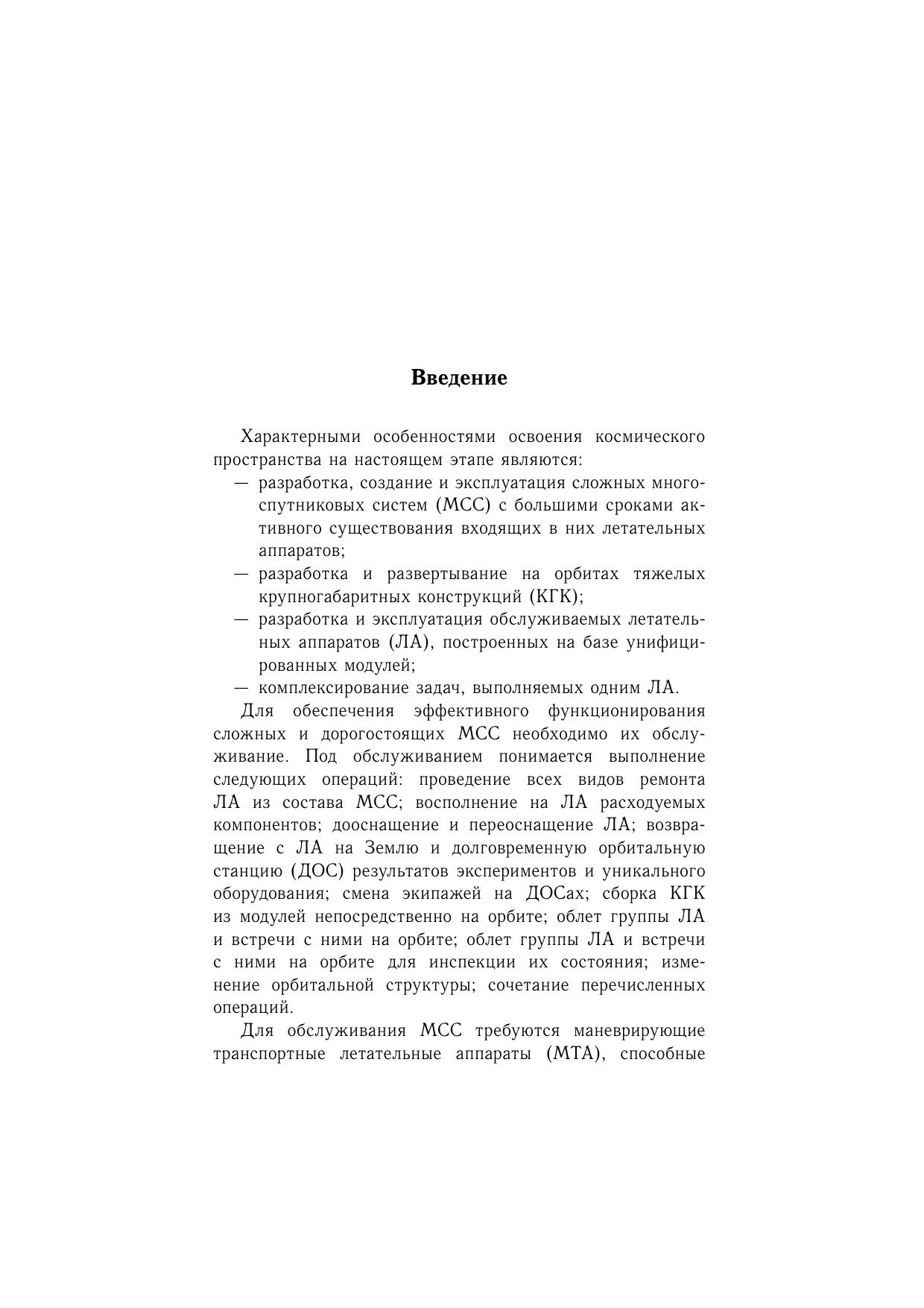 Введение

Характерными особенностями освоения космического пространства на настоящем этапе являются:

— разработка, создание и эксплуатация сложных многоспутниковых систем (МСС) с большими сроками активного существования входящих в них летательных аппаратов;

— разработка и развертывание на орбитах тяжелых крупногабаритных конструкций (КГК);

— разработка и эксплуатация обслуживаемых летательных аппаратов (ЛА), построенных на базе унифицированных модулей;

— комплексирование задач, выполняемых одним ЛА.

Для обеспечения эффективного функционирования сложных и дорогостоящих МСС необходимо их обслуживание. Под обслуживанием понимается выполнение следующих операций: проведение всех видов ремонта ЛА из состава МСС; восполнение на ЛА расходуемых компонентов; дооснащение и переоснащение ЛА; возвращение с ЛА на Землю и долговременную орбитальную станцию (ДОС) результатов экспериментов и уникального оборудования; смена экипажей на ДОСах; сборка КГК из модулей непосредственно на орбите; облет группы ЛА и встречи с ними на орбите; облет группы ЛА и встречи с ними на орбите для инспекции их состояния; изменение орбитальной структуры; сочетание перечисленных операций.

Для обслуживания МСС требуются маневрирующие транспортные летательные аппараты (МТА), способные